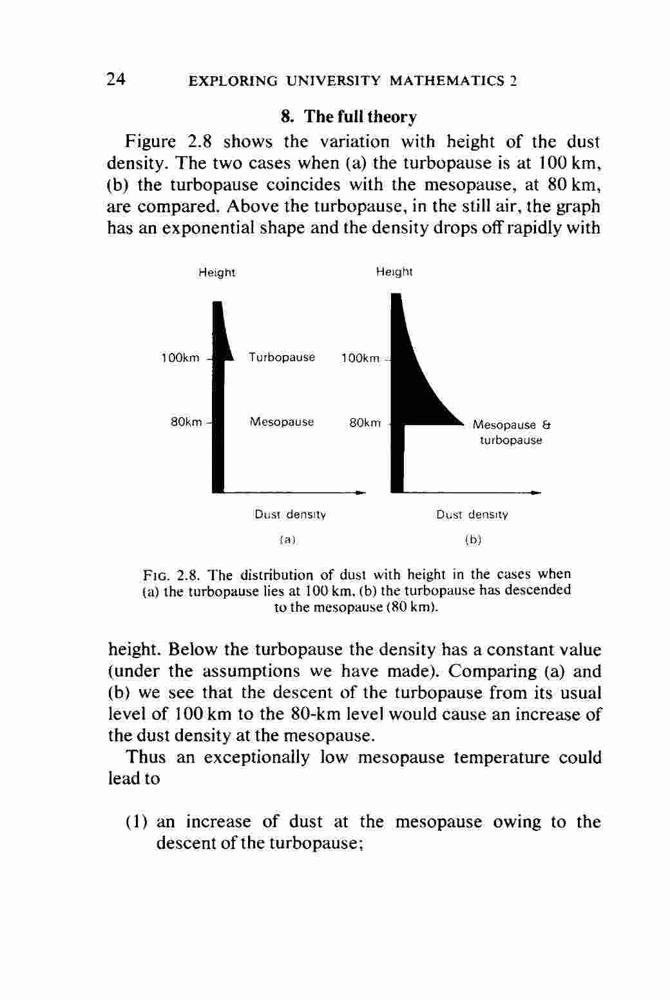 24 EXPLORING UNIVERSITY MATHEMATICS 2

8. The full theory

Figure 2.8 shows the variation with height of the dust density. The two cases when (a) the turbopause is at 100 km, (b) the turbopause coincides with the mesopause, at 80 km, are compared. Above the turbopause, in the still air, the graph has an exponential shape and the density drops off rapidly with

Height
100km
Turbopause
80km
Mesopause
Dust density
(a)

Height
100km
80km
Mesopause & turbopause
Dust density
(b)

FIG. 2.8. The distribution of dust with height in the cases when (a) the turbopause lies at 100 km, (b) the turbopause has descended to the mesopause (80 km).

height. Below the turbopause the density has a constant value (under the assumptions we have made). Comparing (a) and (b) we see that the descent of the turbopause from its usual level of 100 km to the 80-km level would cause an increase of the dust density at the mesopause.

Thus an exceptionally low mesopause temperature could lead to

(1) an increase of dust at the mesopause owing to the descent of the turbopause;